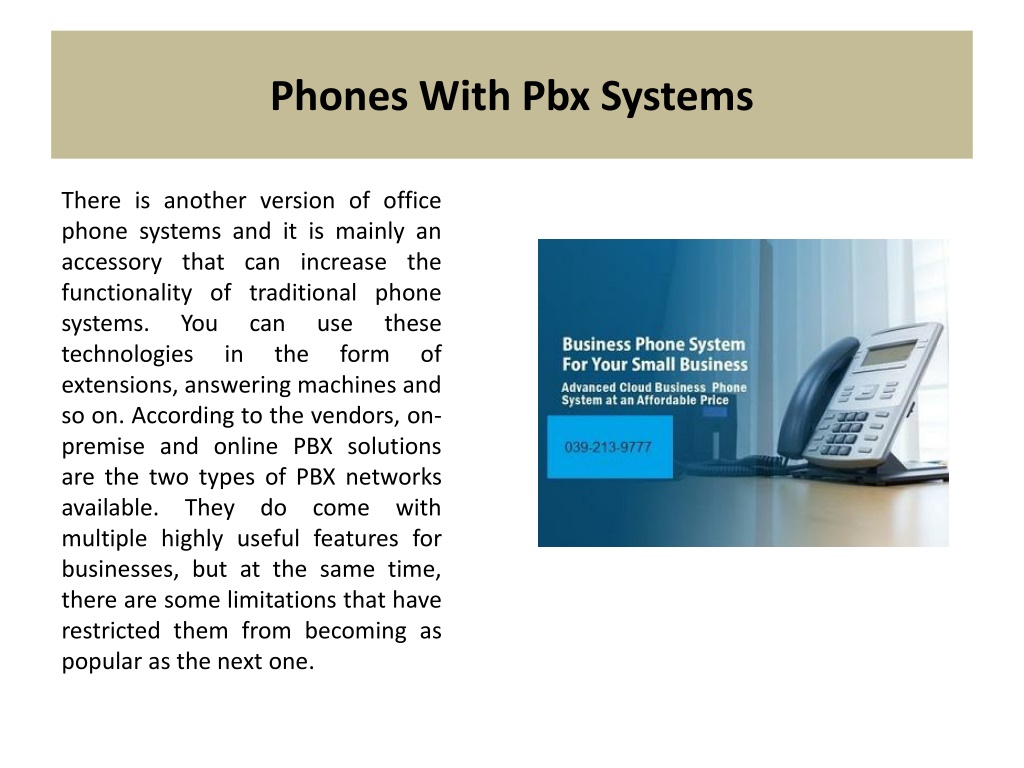 Phones With Pbx Systems

There is another version of office phone systems and it is mainly an accessory that can increase the functionality of traditional phone systems. You can use these technologies in the form of extensions, answering machines and so on. According to the vendors, on-premise and online PBX solutions are the two types of PBX networks available. They do come with multiple highly useful features for businesses, but at the same time, there are some limitations that have restricted them from becoming as popular as the next one.

Business Phone System For Your Small Business
Advanced Cloud Business Phone System at an Affordable Price
039-213-9777